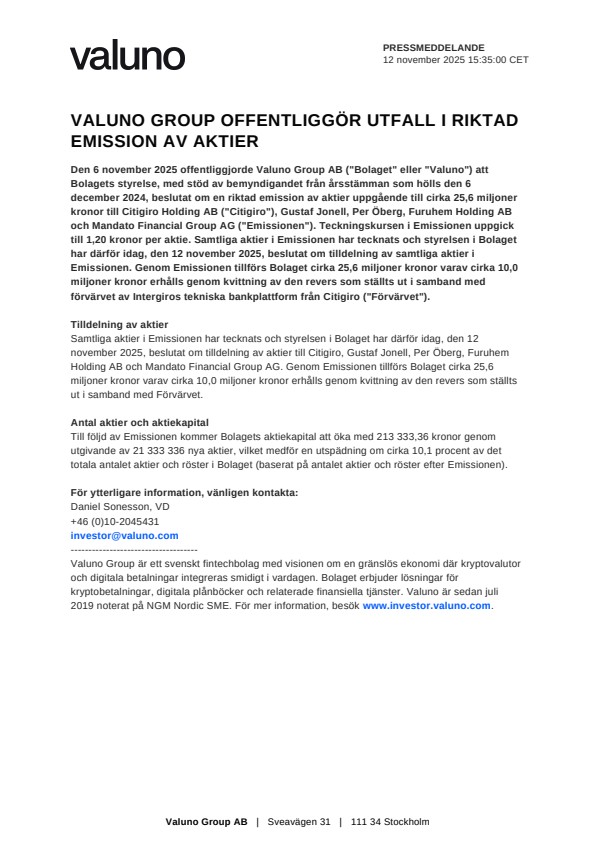 valuno

PRESSMEDDELANDE
12 november 2025 15:35:00 CET

VALUNO GROUP OFFENTLIGGÖR UTFALL I RIKTAD EMISSION AV AKTIER

Den 6 november 2025 offentliggjorde Valuno Group AB ("Bolaget" eller "Valuno") att Bolagets styrelse, med stöd av bemyndigandet från årsstämman som hölls den 6 december 2024, beslutat om en riktad emission av aktier uppgående till cirka 25,6 miljoner kronor till Citigiro Holding AB ("Citigiro"), Gustaf Jonell, Per Öberg, Furuhem Holding AB och Mandato Financial Group AG ("Emissionen"). Teckningskursen i Emissionen uppgick till 1,20 kronor per aktie. Samtliga aktier i Emissionen har tecknats och styrelsen i Bolaget har därför idag, den 12 november 2025, beslutat om tilldelning av samtliga aktier i Emissionen. Genom Emissionen tillförs Bolaget cirka 25,6 miljoner kronor varav cirka 10,0 miljoner kronor erhålls genom kvittning av den revers som ställts ut i samband med förvärvet av Intergiros tekniska bankplattform från Citigiro ("Förvärvet").

Tilldelning av aktier
Samtliga aktier i Emissionen har tecknats och styrelsen i Bolaget har därför idag, den 12 november 2025, beslutat om tilldelning av aktier till Citigiro, Gustaf Jonell, Per Öberg, Furuhem Holding AB och Mandato Financial Group AG. Genom Emissionen tillförs Bolaget cirka 25,6 miljoner kronor varav cirka 10,0 miljoner kronor erhålls genom kvittning av den revers som ställts ut i samband med Förvärvet.

Antal aktier och aktiekapital
Till följd av Emissionen kommer Bolagets aktiekapital att öka med 213 333,36 kronor genom utgivande av 21 333 336 nya aktier, vilket medför en utspädning om cirka 10,1 procent av det totala antalet aktier och röster i Bolaget (baserat på antalet aktier och röster efter Emissionen).

För ytterligare information, vänligen kontakta:
Daniel Sonesson, VD
+46 (0)10-2045431
investor@valuno.com
------------------------------------
Valuno Group är ett svenskt fintechbolag med visionen om en gränslös ekonomi där kryptovalutor och digitala betalningar integreras smidigt i vardagen. Bolaget erbjuder lösningar för kryptobetalningar, digitala plånböcker och relaterade finansiella tjänster. Valuno är sedan juli 2019 noterat på NGM Nordic SME. För mer information, besök www.investor.valuno.com.

Valuno Group AB | Sveavägen 31 | 111 34 Stockholm